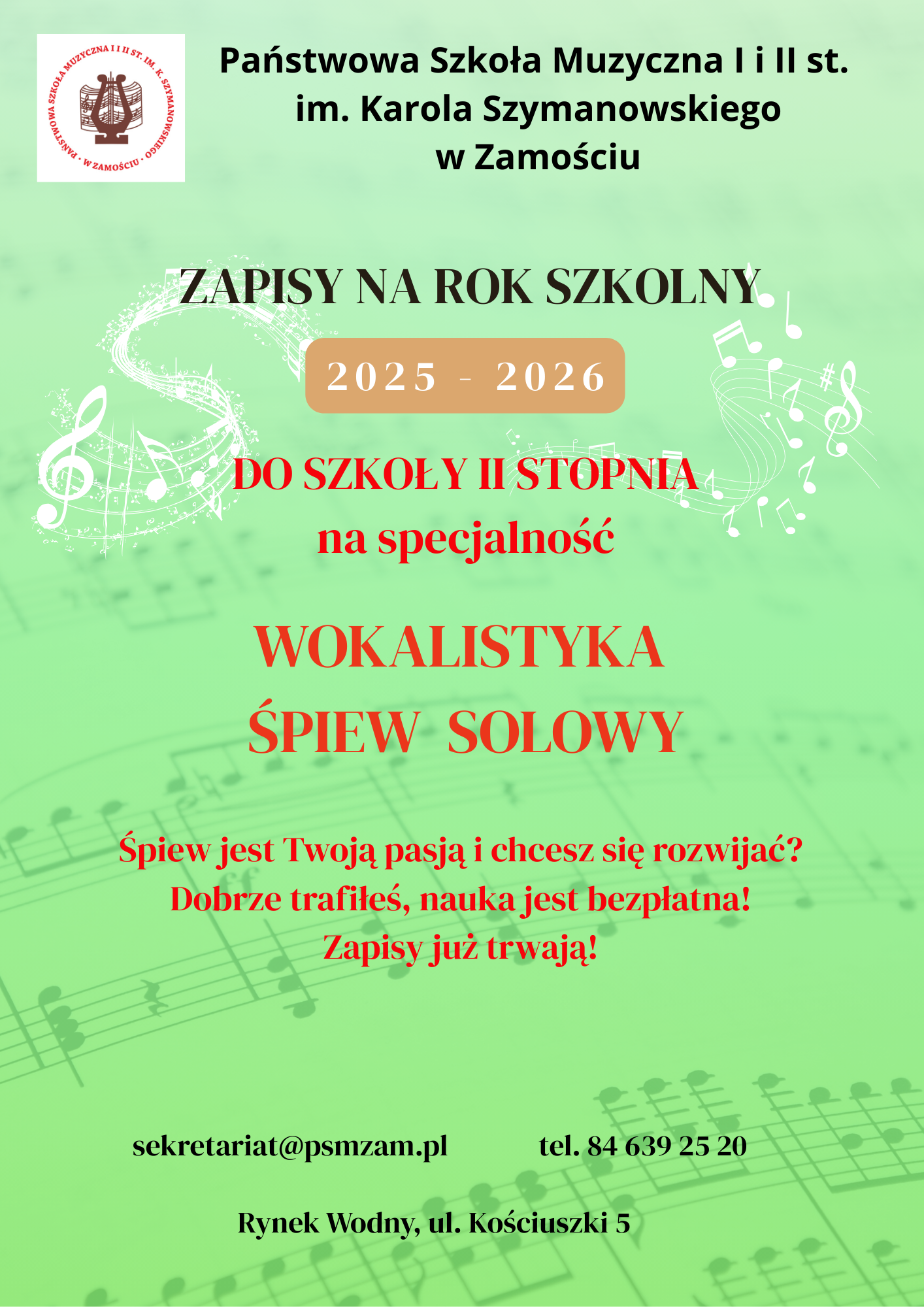 PAŃSTWOWA SZKOŁA MUZYCZNA I I II ST. IM. K. SZYMANOWSKIEGO · W ZAMOŚCIU ·

Państwowa Szkoła Muzyczna I i II st. im. Karola Szymanowskiego w Zamościu

ZAPISY NA ROK SZKOLNY

2025 - 2026

DO SZKOŁY II STOPNIA
na specjalność

WOKALISTYKA
ŚPIEW SOLOWY

Śpiew jest Twoją pasją i chcesz się rozwijać?
Dobrze trafiłeś, nauka jest bezpłatna!
Zapisy już trwają!

sekretariat@psmzam.pl tel. 84 639 25 20

Rynek Wodny, ul. Kościuszki 5